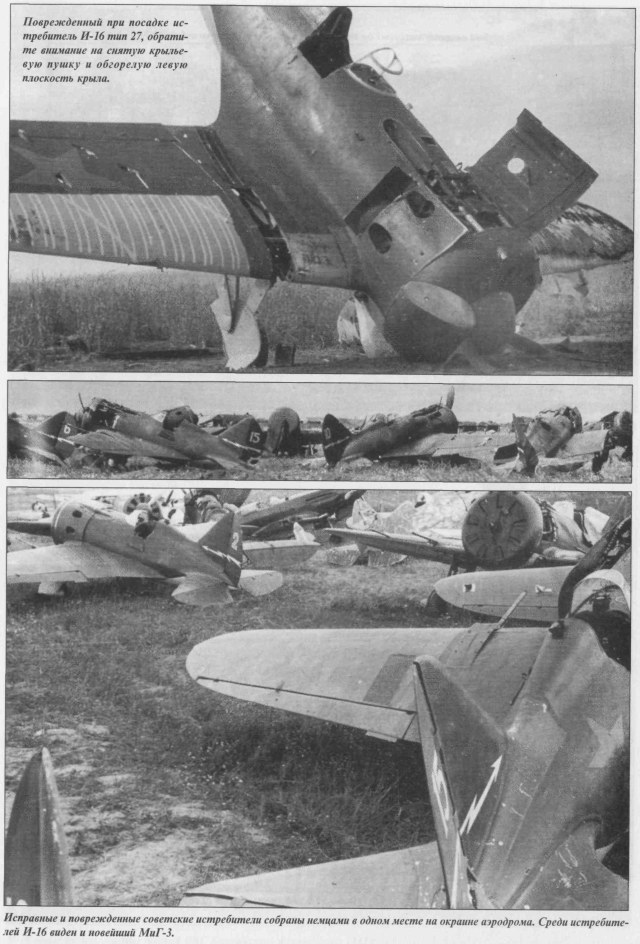 Поврежденный при посадке истребитель И-16 тип 27, обратите внимание на снятую крыльевую пушку и обгорелую левую плоскость крыла.

Исправные и поврежденные советские истребители собраны немцами в одном месте на окраине аэродрома. Среди истребителей И-16 виден и новейший МиГ-3.